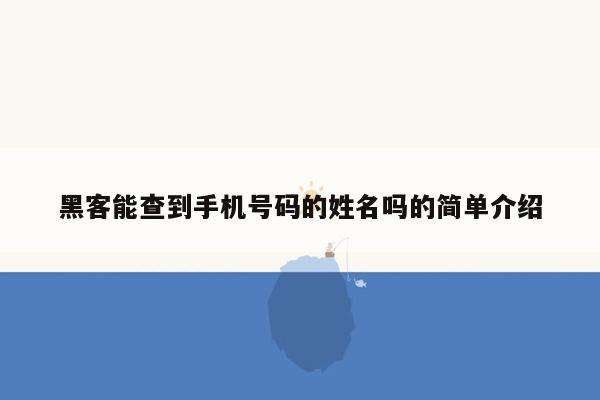 黑客能查到手机号码的姓名吗的简单介绍